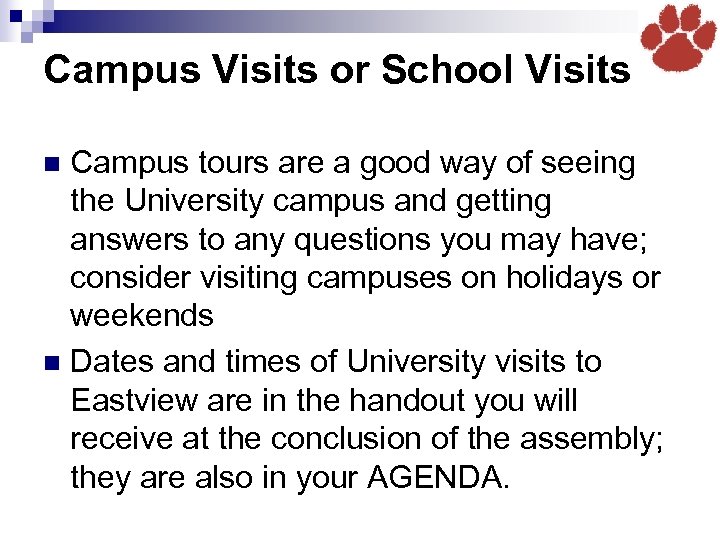 Campus Visits or School Visits

■ Campus tours are a good way of seeing the University campus and getting answers to any questions you may have; consider visiting campuses on holidays or weekends

■ Dates and times of University visits to Eastview are in the handout you will receive at the conclusion of the assembly; they are also in your AGENDA.